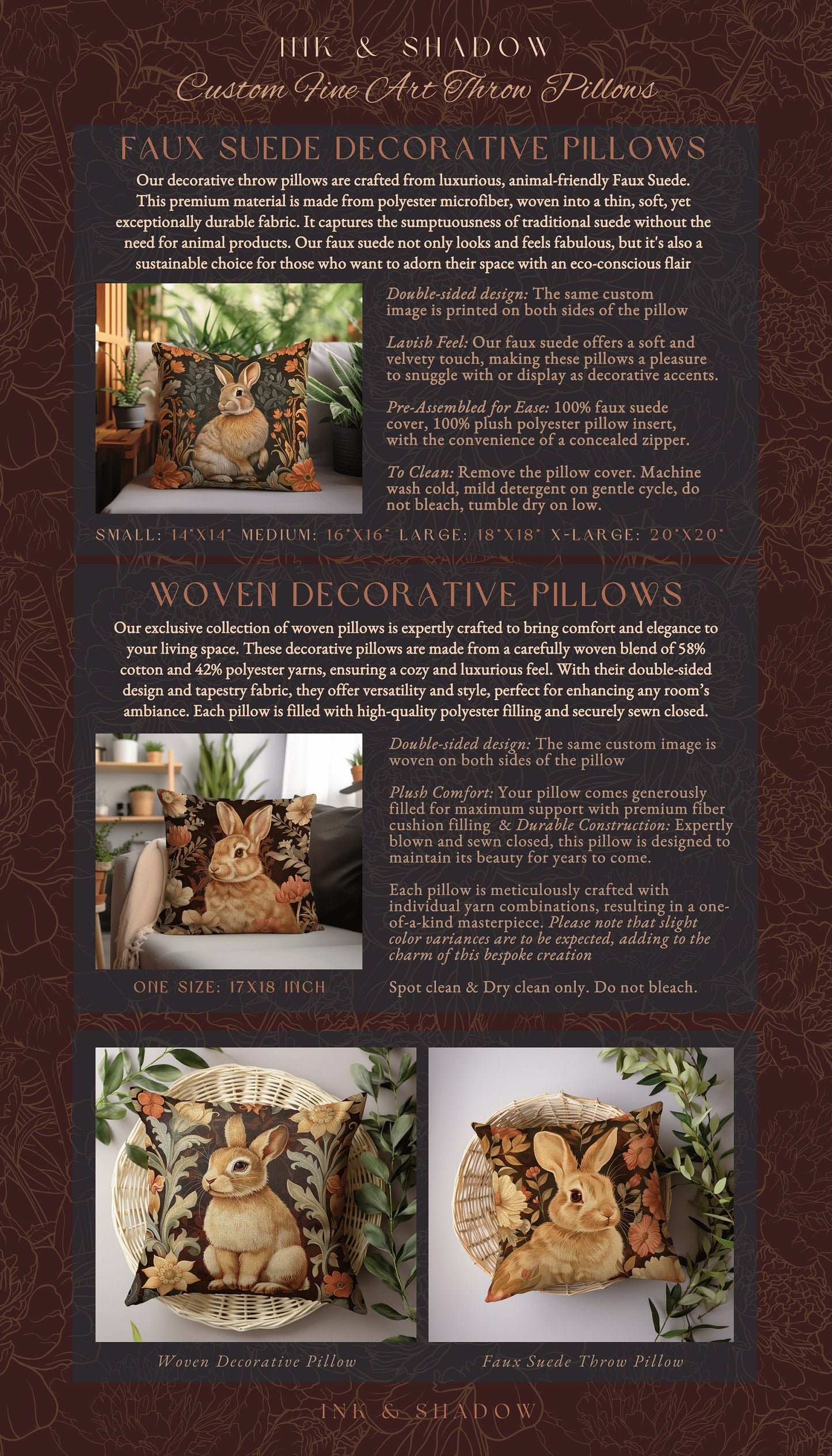 INK & SHADOW
Custom Fine Art Throw Pillows

FAUX SUEDE DECORATIVE PILLOWS

Our decorative throw pillows are crafted from luxurious, animal-friendly Faux Suede. This premium material is made from polyester microfiber, woven into a thin, soft, yet exceptionally durable fabric. It captures the sumptuousness of traditional suede without the need for animal products. Our faux suede not only looks and feels fabulous, but it's also a sustainable choice for those who want to adorn their space with an eco-conscious flair

Double-sided design: The same custom image is printed on both sides of the pillow

Lavish Feel: Our faux suede offers a soft and velvety touch, making these pillows a pleasure to snuggle with or display as decorative accents.

Pre-Assembled for Ease: 100% faux suede cover, 100% plush polyester pillow insert, with the convenience of a concealed zipper.

To Clean: Remove the pillow cover. Machine wash cold, mild detergent on gentle cycle, do not bleach, tumble dry on low.

SMALL: 14"X14" MEDIUM: 16"X16" LARGE: 18"X18" X-LARGE: 20"X20"

WOVEN DECORATIVE PILLOWS

Our exclusive collection of woven pillows is expertly crafted to bring comfort and elegance to your living space. These decorative pillows are made from a carefully woven blend of 58% cotton and 42% polyester yarns, ensuring a cozy and luxurious feel. With their double-sided design and tapestry fabric, they offer versatility and style, perfect for enhancing any room's ambiance. Each pillow is filled with high-quality polyester filling and securely sewn closed.

Double-sided design: The same custom image is woven on both sides of the pillow

Plush Comfort: Your pillow comes generously filled for maximum support with premium fiber cushion filling & Durable Construction: Expertly blown and sewn closed, this pillow is designed to maintain its beauty for years to come.

Each pillow is meticulously crafted with individual yarn combinations, resulting in a one-of-a-kind masterpiece. Please note that slight color variances are to be expected, adding to the charm of this bespoke creation

ONE SIZE: 17X18 INCH

Spot clean & Dry clean only. Do not bleach.

Woven Decorative Pillow

Faux Suede Throw Pillow

INK & SHADOW